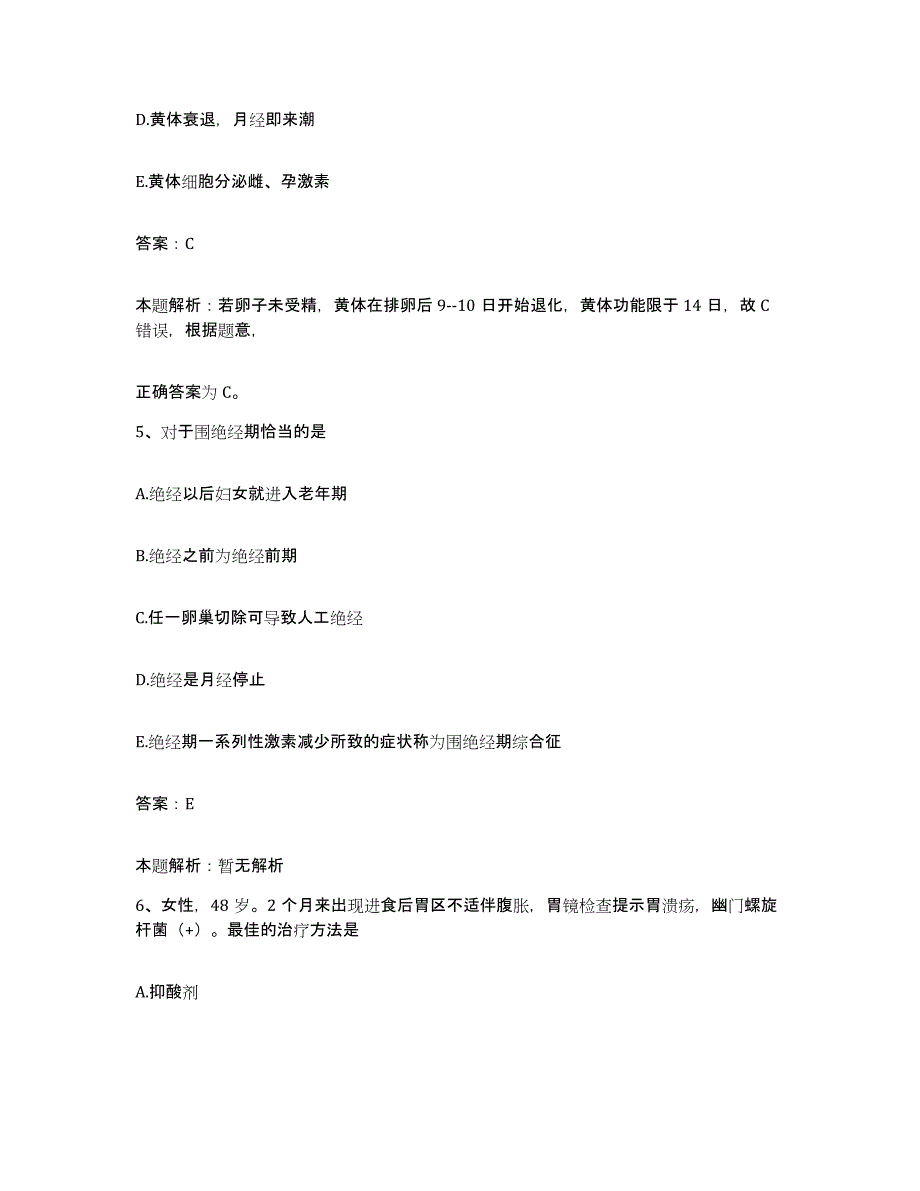 D.黄体衰退，月经即来潮

E.黄体细胞分泌雌、孕激素

答案：C

本题解析：若卵子未受精，黄体在排卵后 9--10 日开始退化，黄体功能限于 14 日，故 C 错误，根据题意，

正确答案为 C。

5、对于围绝经期恰当的是

A.绝经以后妇女就进入老年期

B.绝经之前为绝经前期

C.任一卵巢切除可导致人工绝经

D.绝经是月经停止

E.绝经期一系列性激素减少所致的症状称为围绝经期综合征

答案：E

本题解析：暂无解析

6、女性，48 岁。2 个月来出现进食后胃区不适伴腹胀，胃镜检查提示胃溃疡，幽门螺旋杆菌（+）。最佳的治疗方法是

A.抑酸剂